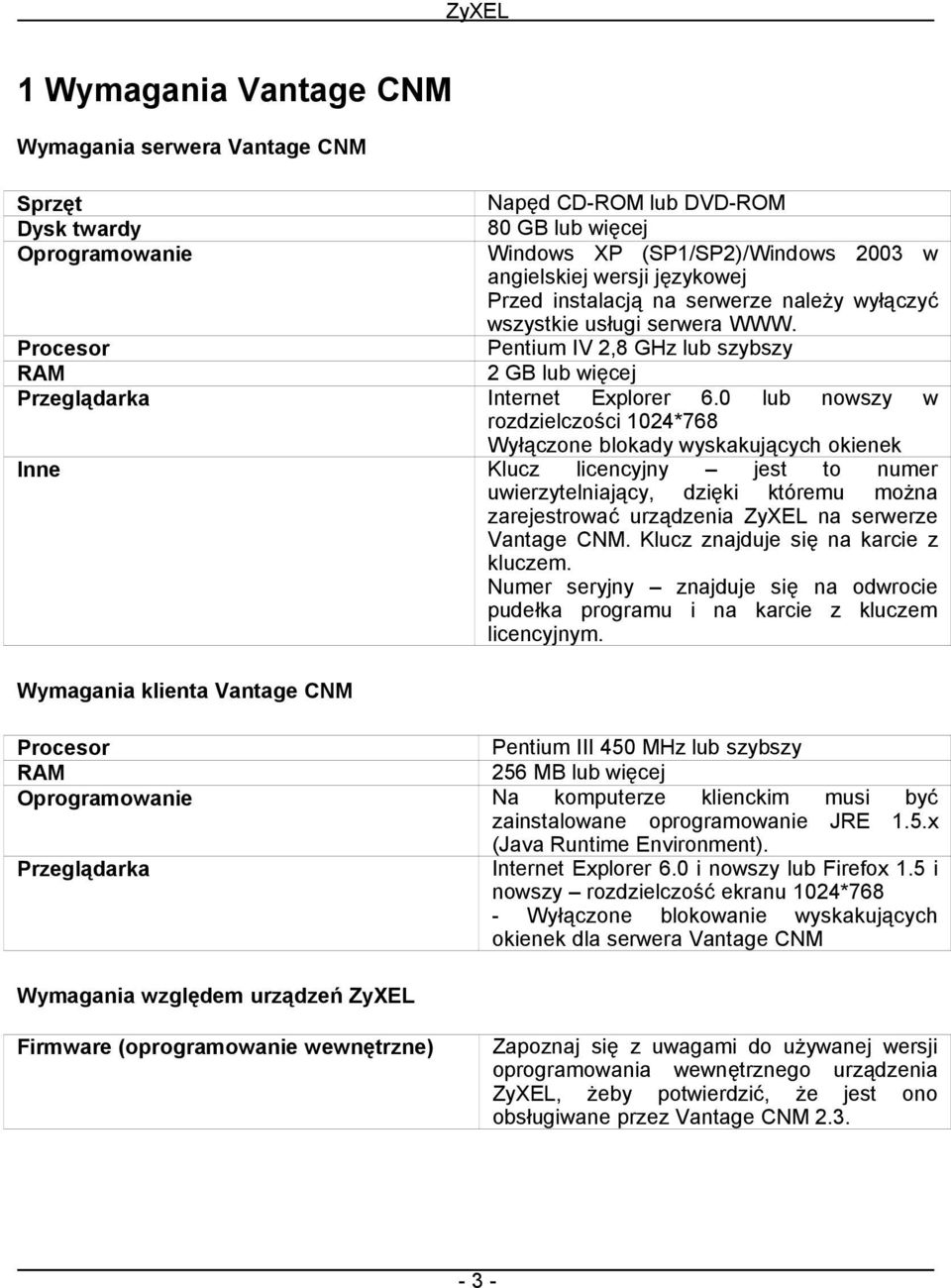 ZyXEL

1 Wymagania Vantage CNM

Wymagania serwera Vantage CNM

| | |
|---|---|
| Sprzęt | Napęd CD-ROM lub DVD-ROM |
| Dysk twardy | 80 GB lub więcej |
| Oprogramowanie | Windows XP (SP1/SP2)/Windows 2003 w angielskiej wersji językowej Przed instalacją na serwerze należy wyłączyć wszystkie usługi serwera WWW. |
| Procesor | Pentium IV 2,8 GHz lub szybszy |
| RAM | 2 GB lub więcej |
| Przeglądarka | Internet Explorer 6.0 lub nowszy w rozdzielczości 1024*768 Wyłączone blokady wyskakujących okienek |
| Inne | Klucz licencyjny – jest to numer uwierzytelniający, dzięki któremu można zarejestrować urządzenia ZyXEL na serwerze Vantage CNM. Klucz znajduje się na karcie z kluczem. Numer seryjny – znajduje się na odwrocie pudełka programu i na karcie z kluczem licencyjnym. |

Wymagania klienta Vantage CNM

| | |
|---|---|
| Procesor | Pentium III 450 MHz lub szybszy |
| RAM | 256 MB lub więcej |
| Oprogramowanie | Na komputerze klienckim musi być zainstalowane oprogramowanie JRE 1.5.x (Java Runtime Environment). |
| Przeglądarka | Internet Explorer 6.0 i nowszy lub Firefox 1.5 i nowszy – rozdzielczość ekranu 1024*768 - Wyłączone blokowanie wyskakujących okienek dla serwera Vantage CNM |

Wymagania względem urządzeń ZyXEL

| | |
|---|---|
| Firmware (oprogramowanie wewnętrzne) | Zapoznaj się z uwagami do używanej wersji oprogramowania wewnętrznego urządzenia ZyXEL, żeby potwierdzić, że jest ono obsługiwane przez Vantage CNM 2.3. |

- 3 -